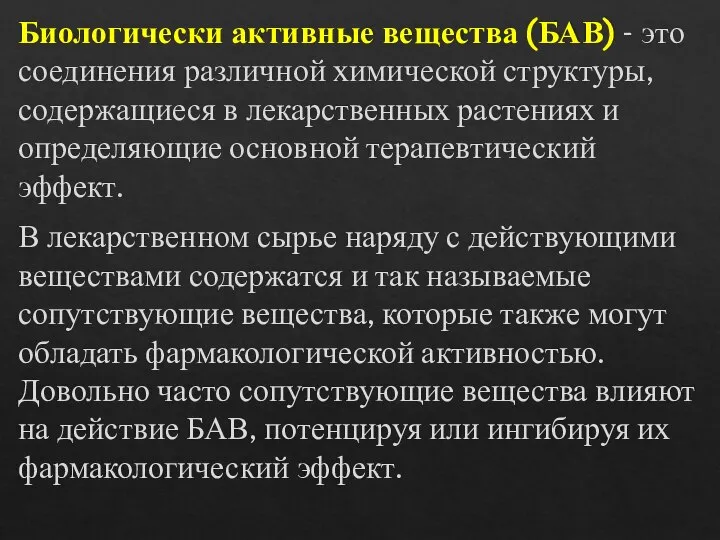 Биологически активные вещества (БАВ) - это соединения различной химической структуры, содержащиеся в лекарственных растениях и определяющие основной терапевтический эффект.

В лекарственном сырье наряду с действующими веществами содержатся и так называемые сопутствующие вещества, которые также могут обладать фармакологической активностью. Довольно часто сопутствующие вещества влияют на действие БАВ, потенцируя или ингибируя их фармакологический эффект.